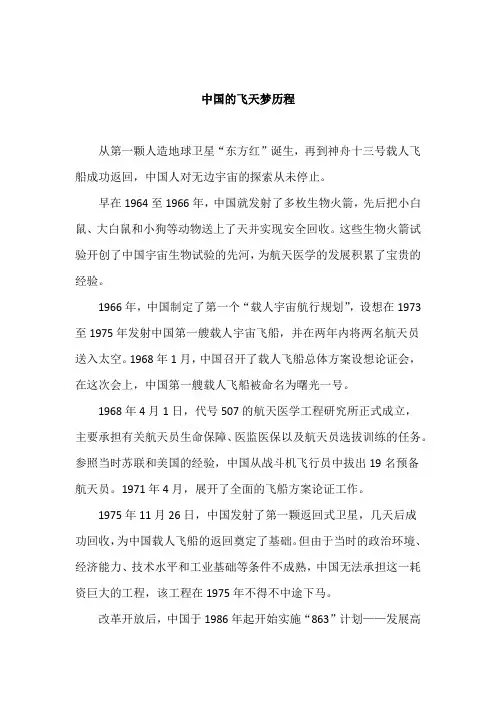 中国的飞天梦历程

从第一颗人造地球卫星“东方红”诞生，再到神舟十三号载人飞船成功返回，中国人对无边宇宙的探索从未停止。

早在 1964 至 1966 年，中国就发射了多枚生物火箭，先后把小白鼠、大白鼠和小狗等动物送上了天并实现安全回收。这些生物火箭试验开创了中国宇宙生物试验的先河，为航天医学的发展积累了宝贵的经验。

1966 年，中国制定了第一个“载人宇宙航行规划”，设想在 1973 至 1975 年发射中国第一艘载人宇宙飞船，并在两年内将两名航天员送入太空。1968 年 1 月，中国召开了载人飞船总体方案设想论证会，在这次会上，中国第一艘载人飞船被命名为曙光一号。

1968 年 4 月 1 日，代号 507 的航天医学工程研究所正式成立，主要承担有关航天员生命保障、医监医保以及航天员选拔训练的任务。参照当时苏联和美国的经验，中国从战斗机飞行员中拔出 19 名预备航天员。1971 年 4 月，展开了全面的飞船方案论证工作。

1975 年 11 月 26 日，中国发射了第一颗返回式卫星，几天后成功回收，为中国载人飞船的返回奠定了基础。但由于当时的政治环境、经济能力、技术水平和工业基础等条件不成熟，中国无法承担这一耗资巨大的工程，该工程在 1975 年不得不中途下马。

改革开放后，中国于 1986 年起开始实施“863”计划——发展高